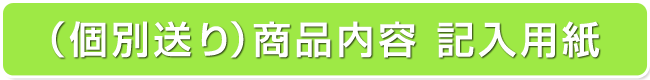 （個別送り）商品内容 記入用紙